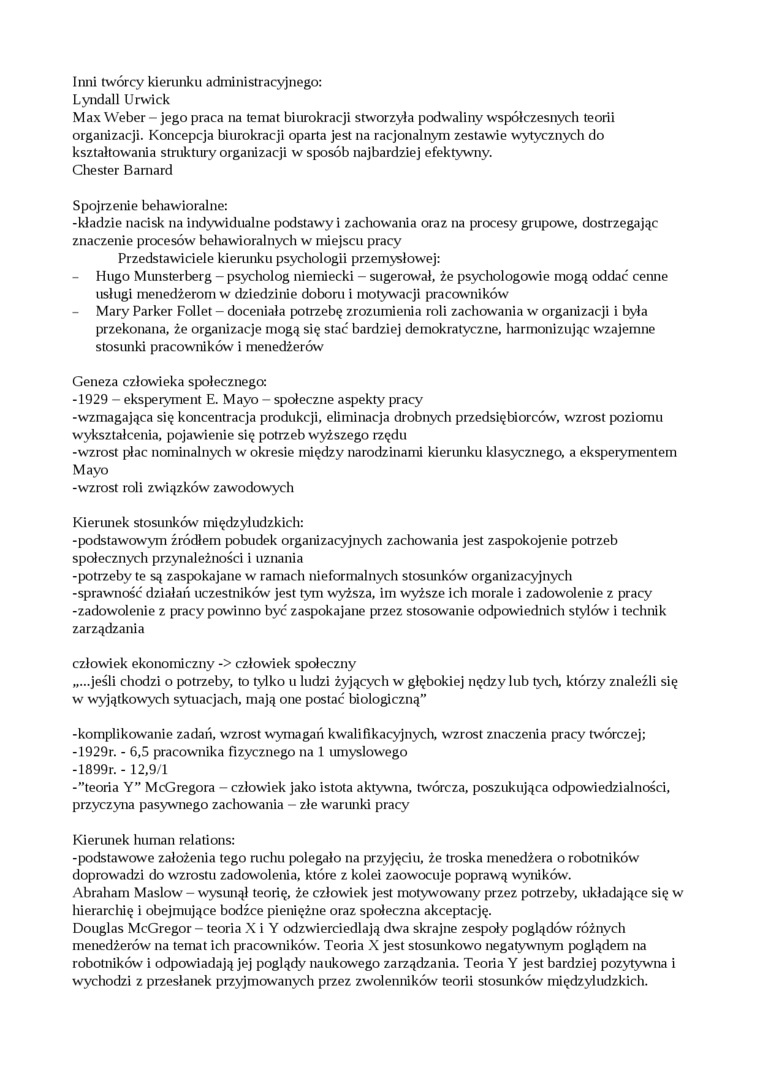 Inni twórcy kierunku administracyjnego:
Lyndall Urwick
Max Weber – jego praca na temat biurokracji stworzyła podwaliny współczesnych teorii organizacji. Koncepcja biurokracji oparta jest na racjonalnym zestawie wytycznych do kształtowania struktury organizacji w sposób najbardziej efektywny.
Chester Barnard

Spojrzenie behawioralne:
-kładzie nacisk na indywidualne podstawy i zachowania oraz na procesy grupowe, dostrzegając znaczenie procesów behawioralnych w miejscu pracy
Przedstawiciele kierunku psychologii przemysłowej:
– Hugo Munsterberg – psycholog niemiecki – sugerował, że psychologowie mogą oddać cenne usługi menedżerom w dziedzinie doboru i motywacji pracowników
– Mary Parker Follet – doceniała potrzebę zrozumienia roli zachowania w organizacji i była przekonana, że organizacje mogą się stać bardziej demokratyczne, harmonizując wzajemne stosunki pracowników i menedżerów

Geneza człowieka społecznego:
-1929 – eksperyment E. Mayo – społeczne aspekty pracy
-wzmagająca się koncentracja produkcji, eliminacja drobnych przedsiębiorców, wzrost poziomu wykształcenia, pojawienie się potrzeb wyższego rzędu
-wzrost płac nominalnych w okresie między narodzinami kierunku klasycznego, a eksperymentem Mayo
-wzrost roli związków zawodowych

Kierunek stosunków międzyludzkich:
-podstawowym źródłem pobudek organizacyjnych zachowania jest zaspokojenie potrzeb społecznych przynależności i uznania
-potrzeby te są zaspokajane w ramach nieformalnych stosunków organizacyjnych
-sprawność działań uczestników jest tym wyższa, im wyższe ich morale i zadowolenie z pracy
-zadowolenie z pracy powinno być zaspokajane przez stosowanie odpowiednich stylów i technik zarządzania

człowiek ekonomiczny -> człowiek społeczny
„...jeśli chodzi o potrzeby, to tylko u ludzi żyjących w głębokiej nędzy lub tych, którzy znaleźli się w wyjątkowych sytuacjach, mają one postać biologiczną”

-komplikowanie zadań, wzrost wymagań kwalifikacyjnych, wzrost znaczenia pracy twórczej;
-1929r. - 6,5 pracownika fizycznego na 1 umyslowego
-1899r. - 12,9/1
-”teoria Y” McGregora – człowiek jako istota aktywna, twórcza, poszukująca odpowiedzialności, przyczyna pasywnego zachowania – złe warunki pracy

Kierunek human relations:
-podstawowe założenia tego ruchu polegało na przyjęciu, że troska menedżera o robotników doprowadzi do wzrostu zadowolenia, które z kolei zaowocuje poprawą wyników.
Abraham Maslow – wysunął teorię, że człowiek jest motywowany przez potrzeby, układające się w hierarchię i obejmujące bodźce pieniężne oraz społeczna akceptację.
Douglas McGregor – teoria X i Y odzwierciedlają dwa skrajne zespoły poglądów różnych menedżerów na temat ich pracowników. Teoria X jest stosunkowo negatywnym poglądem na robotników i odpowiadają jej poglądy naukowego zarządzania. Teoria Y jest bardziej pozytywna i wychodzi z przesłanek przyjmowanych przez zwolenników teorii stosunków międzyludzkich.